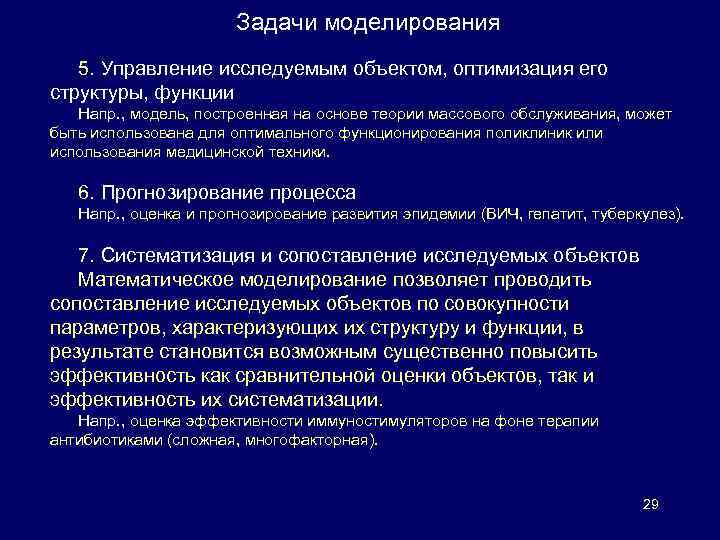 Задачи моделирования

5. Управление исследуемым объектом, оптимизация его структуры, функции

Напр., модель, построенная на основе теории массового обслуживания, может быть использована для оптимального функционирования поликлиник или использования медицинской техники.

6. Прогнозирование процесса

Напр., оценка и прогнозирование развития эпидемии (ВИЧ, гепатит, туберкулез).

7. Систематизация и сопоставление исследуемых объектов

Математическое моделирование позволяет проводить сопоставление исследуемых объектов по совокупности параметров, характеризующих их структуру и функции, в результате становится возможным существенно повысить эффективность как сравнительной оценки объектов, так и эффективность их систематизации.

Напр., оценка эффективности иммуностимуляторов на фоне терапии антибиотиками (сложная, многофакторная).

29